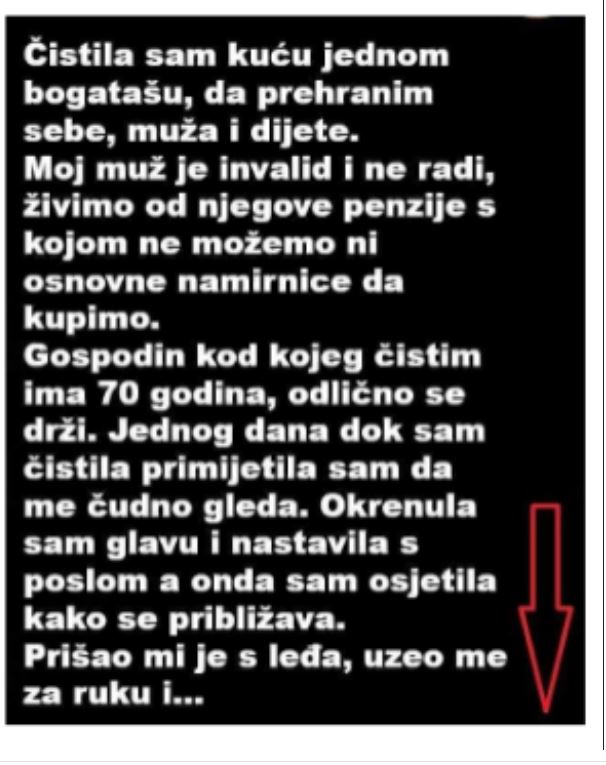 Čistila sam kuću jednom bogatašu, da prehranim sebe, muža i dijete.
Moj muž je invalid i ne radi, živimo od njegove penzije s kojom ne možemo ni osnovne namirnice da kupimo.
Gospodin kod kojeg čistim ima 70 godina, odlično se drži. Jednog dana dok sam čistila primijetila sam da me čudno gleda. Okrenula sam glavu i nastavila s poslom a onda sam osjetila kako se približava.
Prišao mi je s leđa, uzeo me za ruku i...